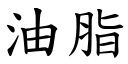 油脂